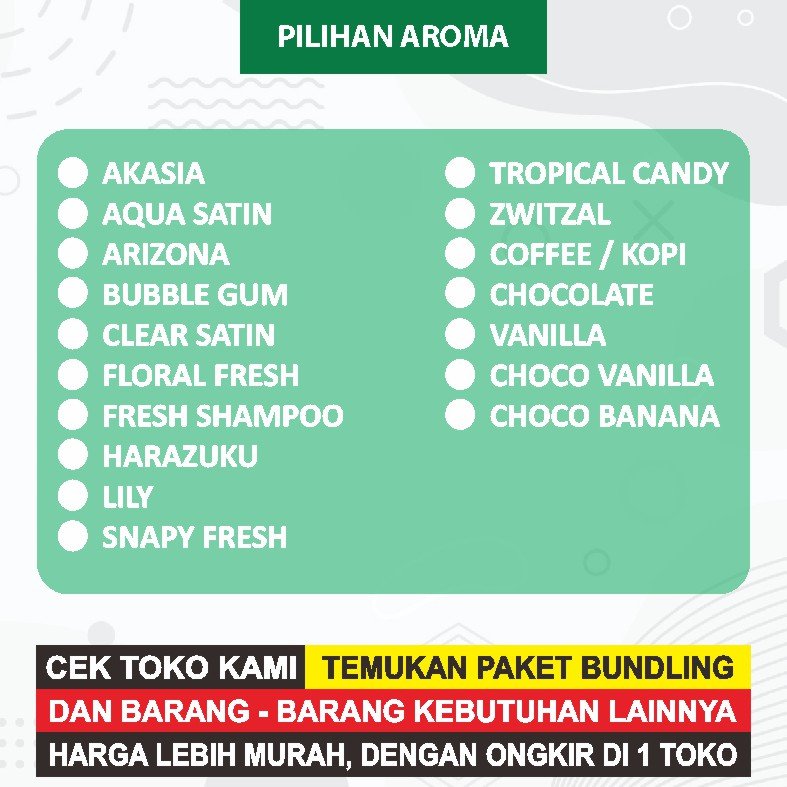 PILIHAN AROMA

AKASIA
AQUA SATIN
ARIZONA
BUBBLE GUM
CLEAR SATIN
FLORAL FRESH
FRESH SHAMPOO
HARAZUKU
LILY
SNAPY FRESH

TROPICAL CANDY
ZWITZAL
COFFEE / KOPI
CHOCOLATE
VANILLA
CHOCO VANILLA
CHOCO BANANA

CEK TOKO KAMI TEMUKAN PAKET BUNDLING
DAN BARANG - BARANG KEBUTUHAN LAINNYA
HARGA LEBIH MURAH, DENGAN ONGKIR DI 1 TOKO